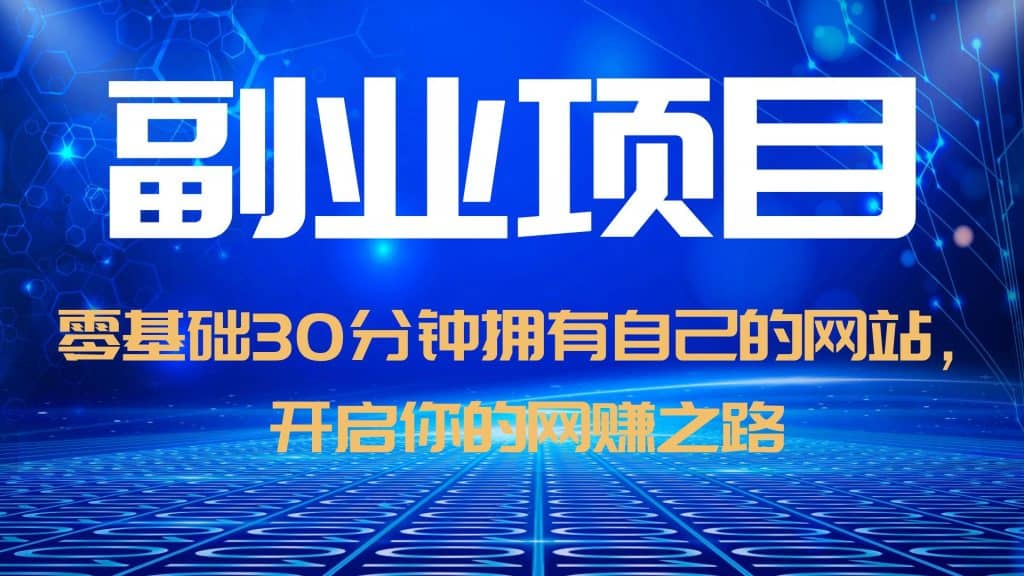 副业项目

零基础30分钟拥有自己的网站，开启你的网赚之路